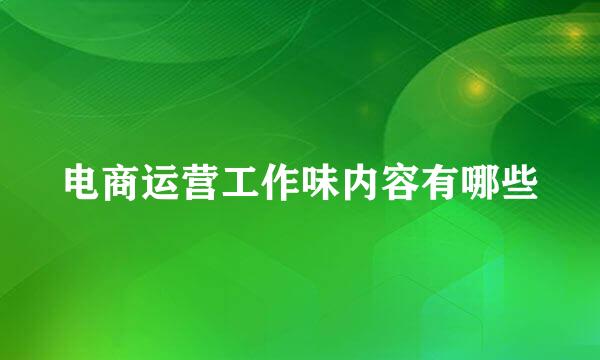 电商运营工作味内容有哪些